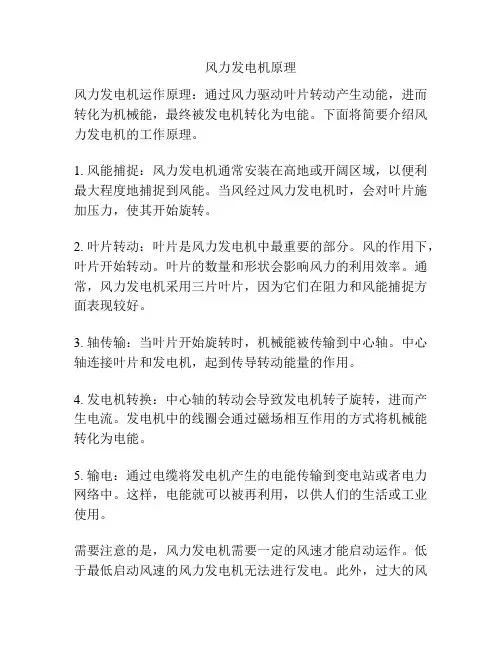 风力发电机原理

风力发电机运作原理：通过风力驱动叶片转动产生动能，进而转化为机械能，最终被发电机转化为电能。下面将简要介绍风力发电机的工作原理。

1. 风能捕捉：风力发电机通常安装在高地或开阔区域，以便利最大程度地捕捉到风能。当风经过风力发电机时，会对叶片施加压力，使其开始旋转。

2. 叶片转动：叶片是风力发电机中最重要的部分。风的作用下，叶片开始转动。叶片的数量和形状会影响风力的利用效率。通常，风力发电机采用三片叶片，因为它们在阻力和风能捕捉方面表现较好。

3. 轴传输：当叶片开始旋转时，机械能被传输到中心轴。中心轴连接叶片和发电机，起到传导转动能量的作用。

4. 发电机转换：中心轴的转动会导致发电机转子旋转，进而产生电流。发电机中的线圈会通过磁场相互作用的方式将机械能转化为电能。

5. 输电：通过电缆将发电机产生的电能传输到变电站或者电力网络中。这样，电能就可以被再利用，以供人们的生活或工业使用。

需要注意的是，风力发电机需要一定的风速才能启动运作。低于最低启动风速的风力发电机无法进行发电。此外，过大的风